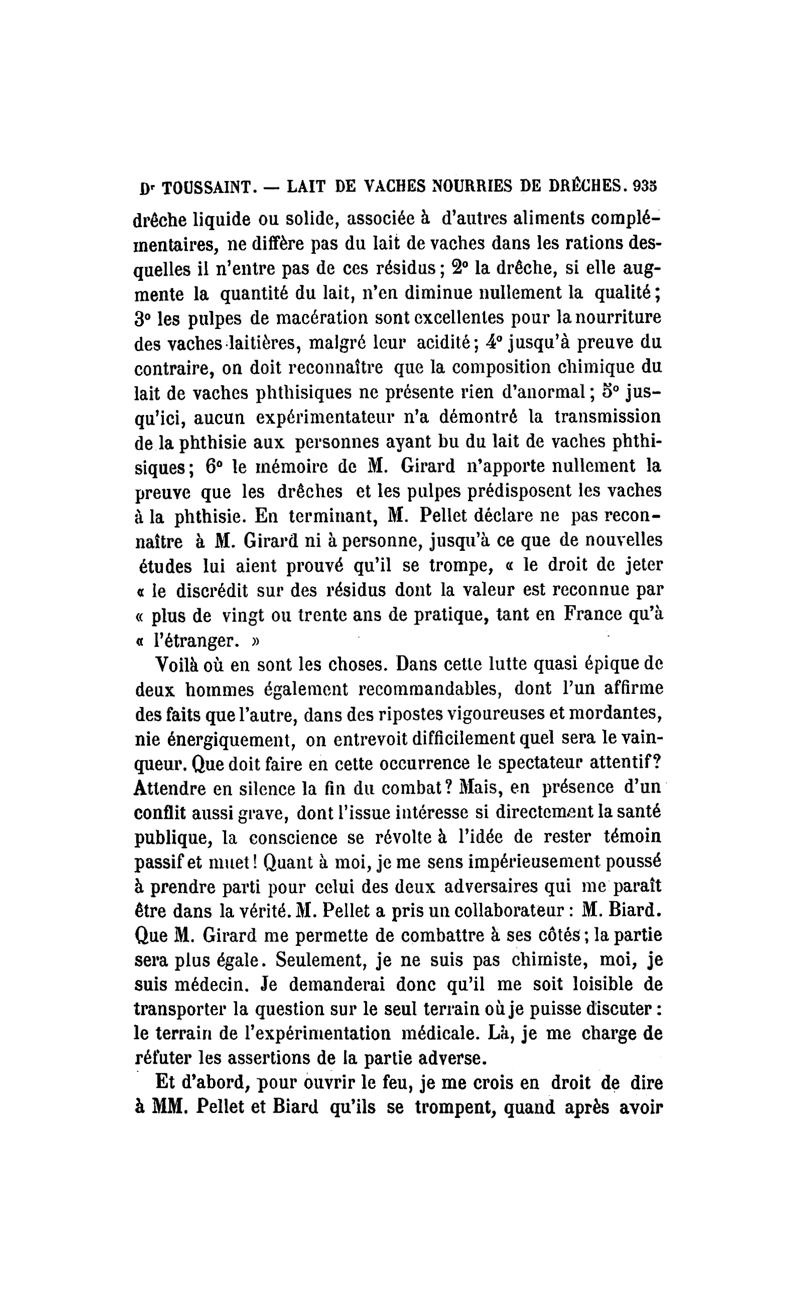 Dr TOUSSAINT. — LAIT DE VACHES NOURRIES DE DRÊCHES. 935

drêche liquide ou solide, associée à d'autres aliments complémentaires, ne diffère pas du lait de vaches dans les rations desquelles il n'entre pas de ces résidus; 2° la drêche, si elle augmente la quantité du lait, n'en diminue nullement la qualité; 3° les pulpes de macération sont excellentes pour la nourriture des vaches laitières, malgré leur acidité; 4° jusqu'à preuve du contraire, on doit reconnaître que la composition chimique du lait de vaches phthisiques ne présente rien d'anormal; 5° jusqu'ici, aucun expérimentateur n'a démontré la transmission de la phthisie aux personnes ayant bu du lait de vaches phthisiques; 6° le mémoire de M. Girard n'apporte nullement la preuve que les drêches et les pulpes prédisposent les vaches à la phthisie. En terminant, M. Pellet déclare ne pas reconnaître à M. Girard ni à personne, jusqu'à ce que de nouvelles études lui aient prouvé qu'il se trompe, « le droit de jeter « le discrédit sur des résidus dont la valeur est reconnue par « plus de vingt ou trente ans de pratique, tant en France qu'à « l'étranger. »

Voilà où en sont les choses. Dans cette lutte quasi épique de deux hommes également recommandables, dont l'un affirme des faits que l'autre, dans des ripostes vigoureuses et mordantes, nie énergiquement, on entrevoit difficilement quel sera le vainqueur. Que doit faire en cette occurrence le spectateur attentif? Attendre en silence la fin du combat? Mais, en présence d'un conflit aussi grave, dont l'issue intéresse si directement la santé publique, la conscience se révolte à l'idée de rester témoin passif et muet! Quant à moi, je me sens impérieusement poussé à prendre parti pour celui des deux adversaires qui me paraît être dans la vérité. M. Pellet a pris un collaborateur : M. Biard. Que M. Girard me permette de combattre à ses côtés; la partie sera plus égale. Seulement, je ne suis pas chimiste, moi, je suis médecin. Je demanderai donc qu'il me soit loisible de transporter la question sur le seul terrain où je puisse discuter : le terrain de l'expérimentation médicale. Là, je me charge de réfuter les assertions de la partie adverse.

Et d'abord, pour ouvrir le feu, je me crois en droit de dire à MM. Pellet et Biard qu'ils se trompent, quand après avoir